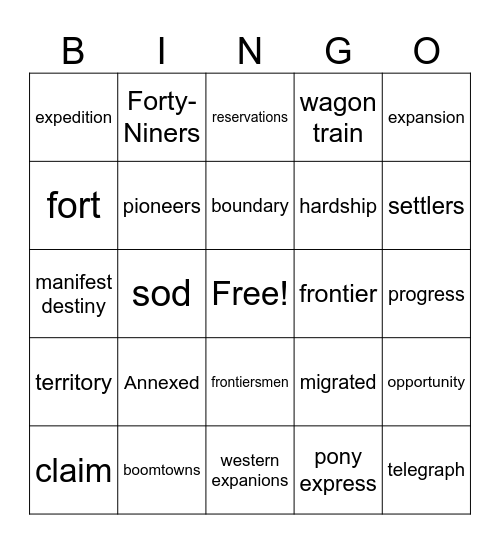 | B | I | N | G | O |
|---|---|---|---|---|
| expedition | Forty-Niners | reservations | wagon train | expansion |
| fort | pioneers | boundary | hardship | settlers |
| manifest destiny | sod | Free! | frontier | progress |
| territory | Annexed | frontiersmen | migrated | opportunity |
| claim | boomtowns | western expanions | pony express | telegraph |